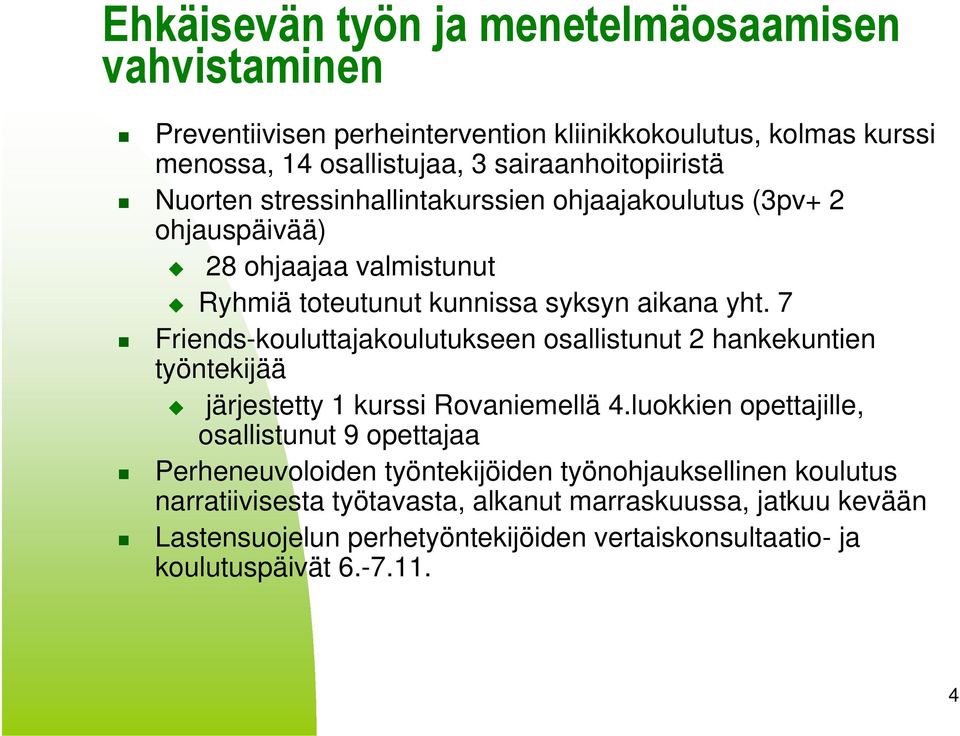 Ehkäisevän työn ja menetelmäosaamisen vahvistaminen

Preventiivisen perheintervention kliinikkokoulutus, kolmas kurssi menossa, 14 osallistujaa, 3 sairaanhoitopiiristä

Nuorten stressinhallintakurssien ohjaajakoulutus (3pv+ 2 ohjauspäivää)

28 ohjaajaa valmistunut

Ryhmiä toteutunut kunnissa syksyn aikana yht. 7

Friends-kouluttajakoulutukseen osallistunut 2 hankekuntien työntekijää

järjestetty 1 kurssi Rovaniemellä 4.luokkien opettajille, osallistunut 9 opettajaa

Perheneuvoloiden työntekijöiden työnohjauksellinen koulutus narratiivisesta työtavasta, alkanut marraskuussa, jatkuu kevään

Lastensuojelun perhetyöntekijöiden vertaiskonsultaatio- ja koulutuspäivät 6.-7.11.

4